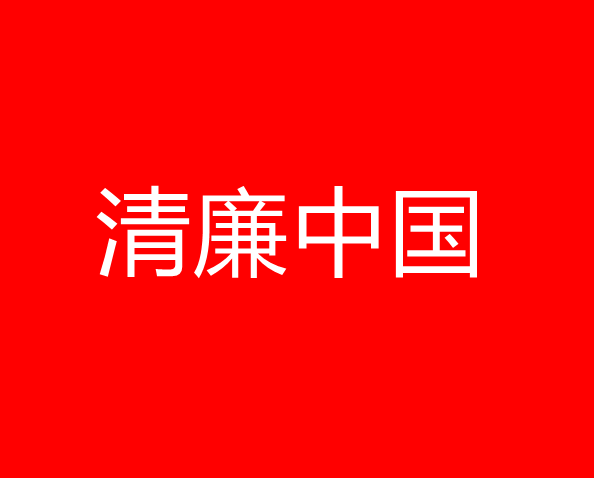 清廉中国